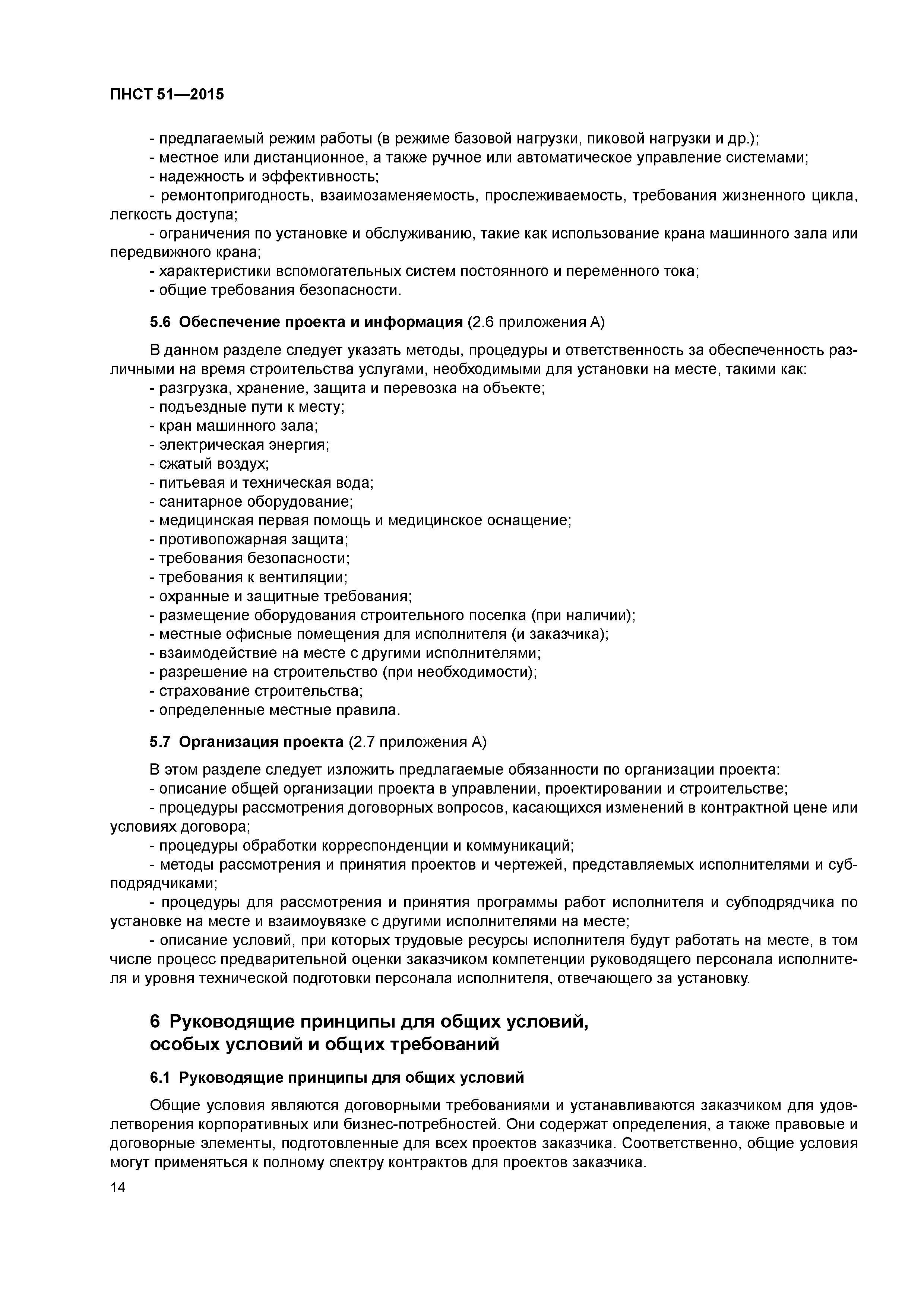 ПНСТ 51—2015

- предлагаемый режим работы (в режиме базовой нагрузки, пиковой нагрузки и др.);
- местное или дистанционное, а также ручное или автоматическое управление системами;
- надежность и эффективность;
- ремонтопригодность, взаимозаменяемость, прослеживаемость, требования жизненного цикла, легкость доступа;
- ограничения по установке и обслуживанию, такие как использование крана машинного зала или передвижного крана;
- характеристики вспомогательных систем постоянного и переменного тока;
- общие требования безопасности.

5.6 Обеспечение проекта и информация (2.6 приложения А)

В данном разделе следует указать методы, процедуры и ответственность за обеспеченность различными на время строительства услугами, необходимыми для установки на месте, такими как:
- разгрузка, хранение, защита и перевозка на объекте;
- подъездные пути к месту;
- кран машинного зала;
- электрическая энергия;
- сжатый воздух;
- питьевая и техническая вода;
- санитарное оборудование;
- медицинская первая помощь и медицинское оснащение;
- противопожарная защита;
- требования безопасности;
- требования к вентиляции;
- охранные и защитные требования;
- размещение оборудования строительного поселка (при наличии);
- местные офисные помещения для исполнителя (и заказчика);
- взаимодействие на месте с другими исполнителями;
- разрешение на строительство (при необходимости);
- страхование строительства;
- определенные местные правила.

5.7 Организация проекта (2.7 приложения А)

В этом разделе следует изложить предлагаемые обязанности по организации проекта:
- описание общей организации проекта в управлении, проектировании и строительстве;
- процедуры рассмотрения договорных вопросов, касающихся изменений в контрактной цене или условиях договора;
- процедуры обработки корреспонденции и коммуникаций;
- методы рассмотрения и принятия проектов и чертежей, представляемых исполнителями и субподрядчиками;
- процедуры для рассмотрения и принятия программы работ исполнителя и субподрядчика по установке на месте и взаимоувязке с другими исполнителями на месте;
- описание условий, при которых трудовые ресурсы исполнителя будут работать на месте, в том числе процесс предварительной оценки заказчиком компетенции руководящего персонала исполнителя и уровня технической подготовки персонала исполнителя, отвечающего за установку.

6 Руководящие принципы для общих условий, особых условий и общих требований

6.1 Руководящие принципы для общих условий

Общие условия являются договорными требованиями и устанавливаются заказчиком для удовлетворения корпоративных или бизнес-потребностей. Они содержат определения, а также правовые и договорные элементы, подготовленные для всех проектов заказчика. Соответственно, общие условия могут применяться к полному спектру контрактов для проектов заказчика.

14